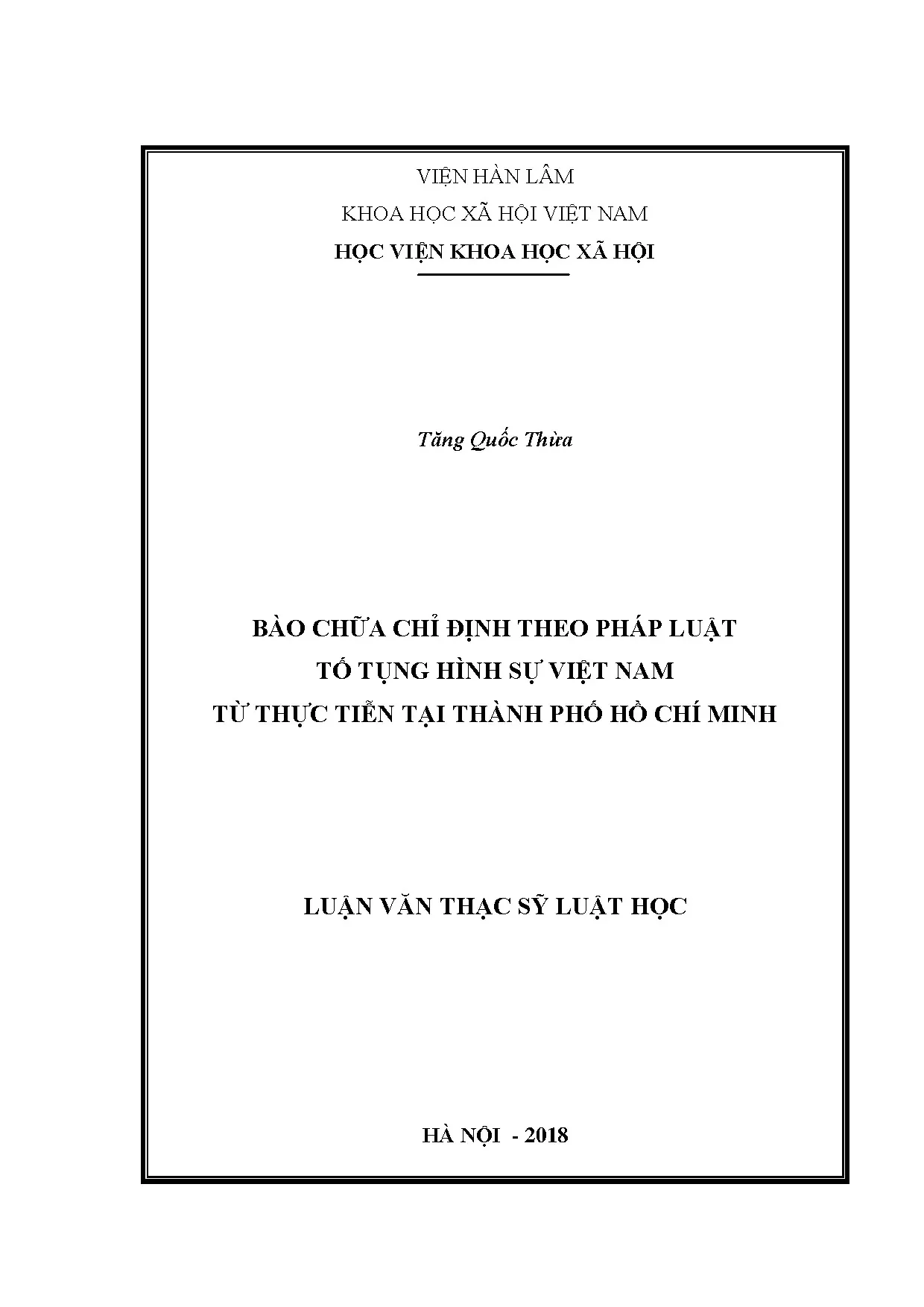 VIỆN HÀN LÂM

KHOA HỌC XÃ HỘI VIỆT NAM

HỌC VIỆN KHOA HỌC XÃ HỘI

Tăng Quốc Thừa

BÀO CHỮA CHỈ ĐỊNH THEO PHÁP LUẬT
TỐ TỤNG HÌNH SỰ VIỆT NAM
TỪ THỰC TIỄN TẠI THÀNH PHỐ HỒ CHÍ MINH

LUẬN VĂN THẠC SỸ LUẬT HỌC

HÀ NỘI - 2018